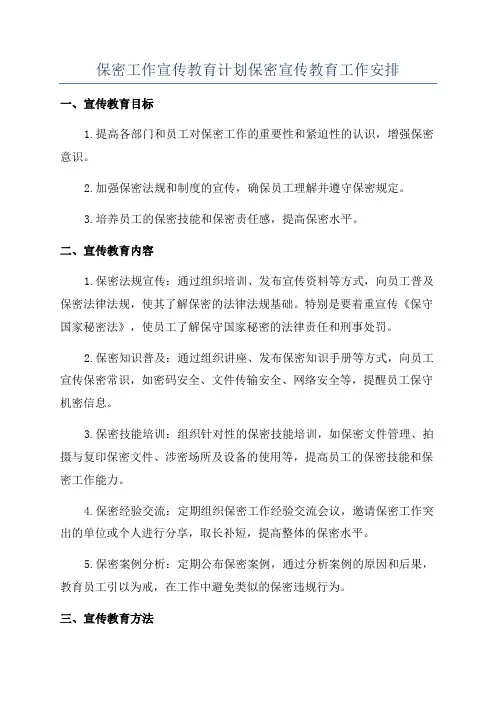 保密工作宣传教育计划保密宣传教育工作安排

一、宣传教育目标

1.提高各部门和员工对保密工作的重要性和紧迫性的认识，增强保密意识。

2.加强保密法规和制度的宣传，确保员工理解并遵守保密规定。

3.培养员工的保密技能和保密责任感，提高保密水平。

二、宣传教育内容

1.保密法规宣传：通过组织培训、发布宣传资料等方式，向员工普及保密法律法规，使其了解保密的法律法规基础。特别是要着重宣传《保守国家秘密法》，使员工了解保守国家秘密的法律责任和刑事处罚。

2.保密知识普及：通过组织讲座、发布保密知识手册等方式，向员工宣传保密常识，如密码安全、文件传输安全、网络安全等，提醒员工保守机密信息。

3.保密技能培训：组织针对性的保密技能培训，如保密文件管理、拍摄与复印保密文件、涉密场所及设备的使用等，提高员工的保密技能和保密工作能力。

4.保密经验交流：定期组织保密工作经验交流会议，邀请保密工作突出的单位或个人进行分享，取长补短，提高整体的保密水平。

5.保密案例分析：定期公布保密案例，通过分析案例的原因和后果，教育员工引以为戒，在工作中避免类似的保密违规行为。

三、宣传教育方法